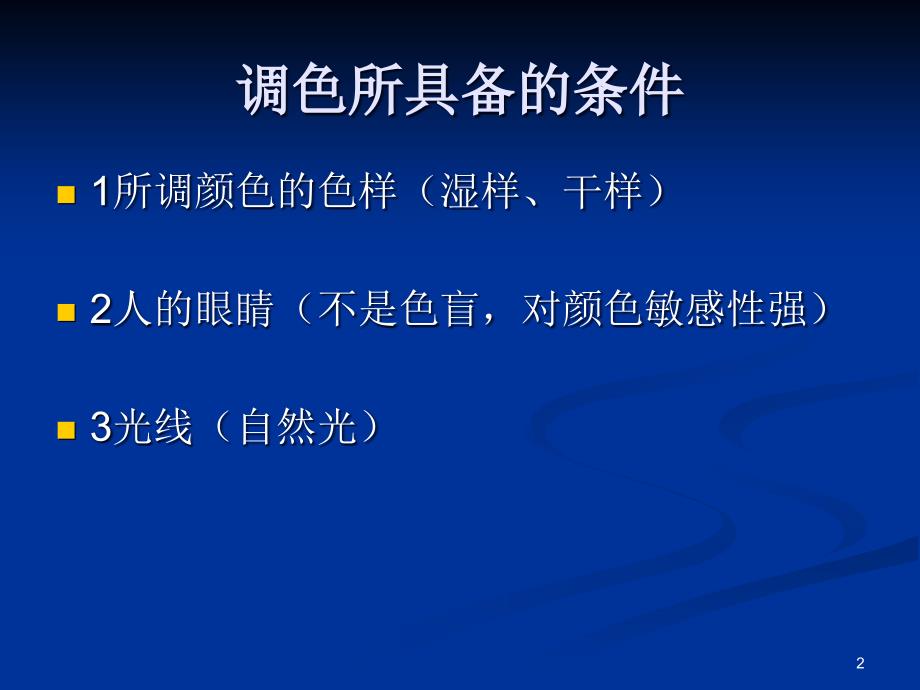 调色所具备的条件

1所调颜色的色样（湿样、干样）

2人的眼睛（不是色盲，对颜色敏感性强）

3光线（自然光）

2